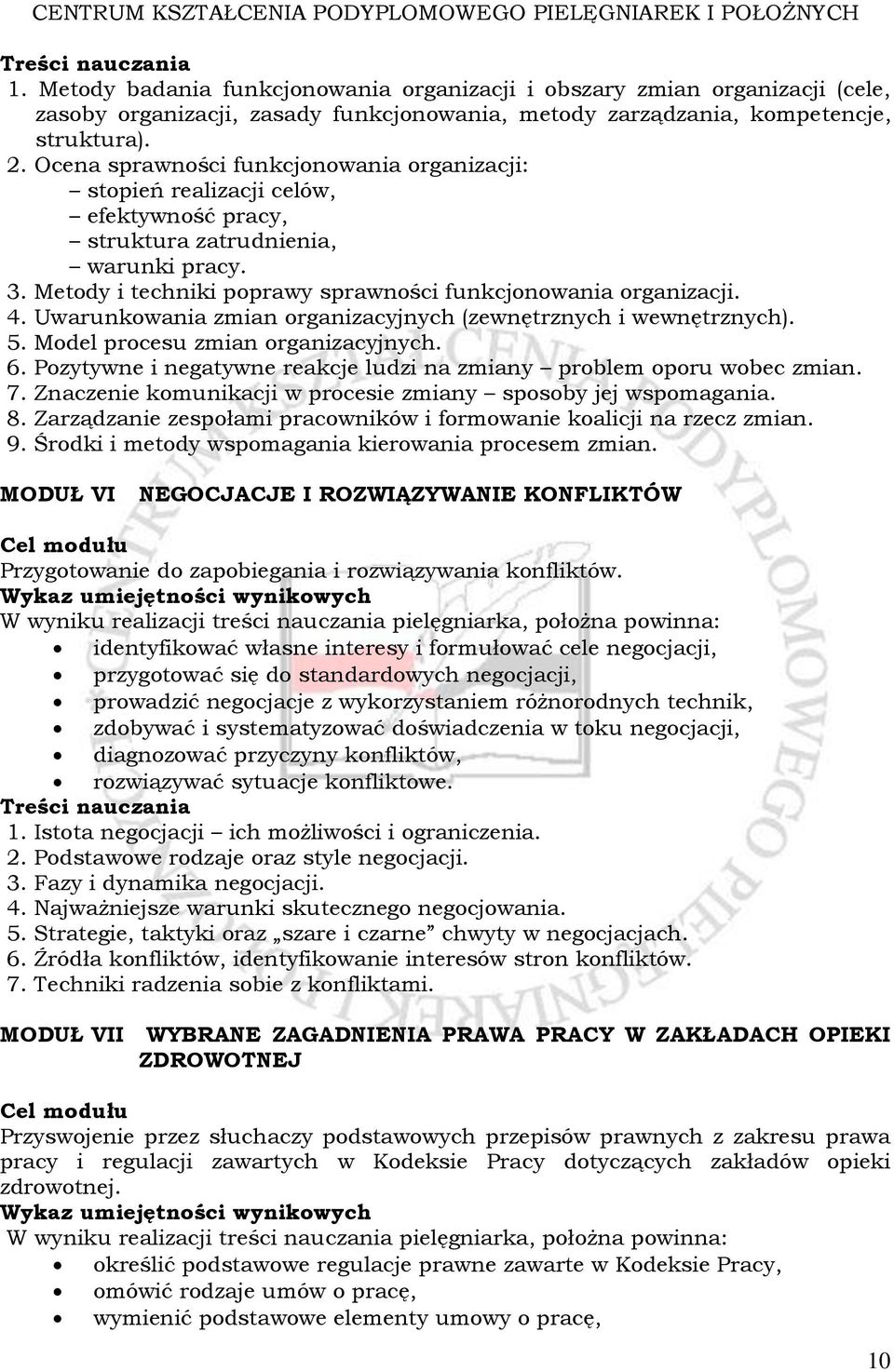 CENTRUM KSZTAŁCENIA PODYPLOMOWEGO PIELĘGNIAREK I POŁOŻNYCH

Treści nauczania
1. Metody badania funkcjonowania organizacji i obszary zmian organizacji (cele, zasoby organizacji, zasady funkcjonowania, metody zarządzania, kompetencje, struktura).
2. Ocena sprawności funkcjonowania organizacji:
– stopień realizacji celów,
– efektywność pracy,
– struktura zatrudnienia,
– warunki pracy.
3. Metody i techniki poprawy sprawności funkcjonowania organizacji.
4. Uwarunkowania zmian organizacyjnych (zewnętrznych i wewnętrznych).
5. Model procesu zmian organizacyjnych.
6. Pozytywne i negatywne reakcje ludzi na zmiany – problem oporu wobec zmian.
7. Znaczenie komunikacji w procesie zmiany – sposoby jej wspomagania.
8. Zarządzanie zespołami pracowników i formowanie koalicji na rzecz zmian.
9. Środki i metody wspomagania kierowania procesem zmian.

MODUŁ VI NEGOCJACJE I ROZWIĄZYWANIE KONFLIKTÓW

Cel modułu
Przygotowanie do zapobiegania i rozwiązywania konfliktów.
Wykaz umiejętności wynikowych
W wyniku realizacji treści nauczania pielęgniarka, położna powinna:
• identyfikować własne interesy i formułować cele negocjacji,
• przygotować się do standardowych negocjacji,
• prowadzić negocjacje z wykorzystaniem różnorodnych technik,
• zdobywać i systematyzować doświadczenia w toku negocjacji,
• diagnozować przyczyny konfliktów,
• rozwiązywać sytuacje konfliktowe.
Treści nauczania
1. Istota negocjacji – ich możliwości i ograniczenia.
2. Podstawowe rodzaje oraz style negocjacji.
3. Fazy i dynamika negocjacji.
4. Najważniejsze warunki skutecznego negocjowania.
5. Strategie, taktyki oraz „szare i czarne” chwyty w negocjacjach.
6. Źródła konfliktów, identyfikowanie interesów stron konfliktów.
7. Techniki radzenia sobie z konfliktami.

MODUŁ VII WYBRANE ZAGADNIENIA PRAWA PRACY W ZAKŁADACH OPIEKI ZDROWOTNEJ

Cel modułu
Przyswojenie przez słuchaczy podstawowych przepisów prawnych z zakresu prawa pracy i regulacji zawartych w Kodeksie Pracy dotyczących zakładów opieki zdrowotnej.
Wykaz umiejętności wynikowych
W wyniku realizacji treści nauczania pielęgniarka, położna powinna:
• określić podstawowe regulacje prawne zawarte w Kodeksie Pracy,
• omówić rodzaje umów o pracę,
• wymienić podstawowe elementy umowy o pracę,

10